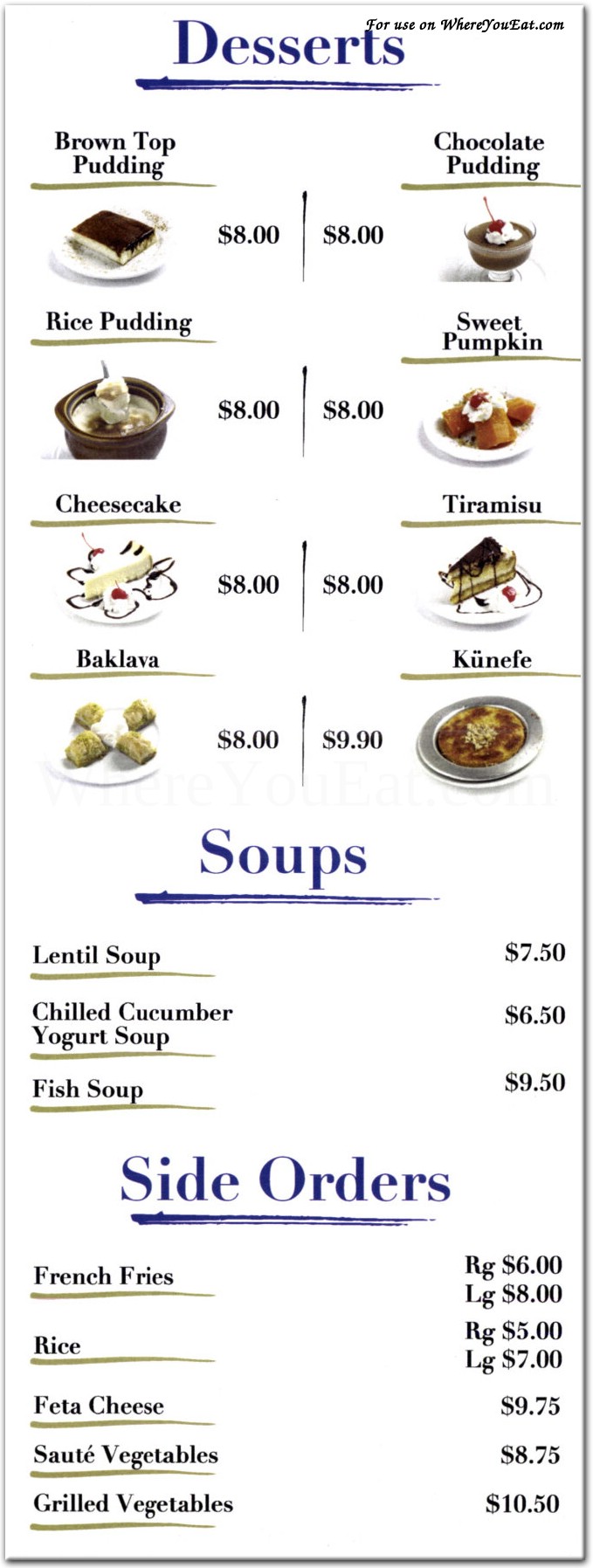 For use on WhereYouEat.com

Desserts

Brown Top Pudding

$8.00

Chocolate Pudding

$8.00

Rice Pudding

$8.00

Sweet Pumpkin

$8.00

Cheesecake

$8.00

Tiramisu

$8.00

Baklava

$8.00

Künefe

$9.90

WhereYouEat.com

Soups

Lentil Soup $7.50

Chilled Cucumber Yogurt Soup $6.50

Fish Soup $9.50

Side Orders

French Fries Rg $6.00 Lg $8.00

Rice Rg $5.00 Lg $7.00

Feta Cheese $9.75

Sauté Vegetables $8.75

Grilled Vegetables $10.50